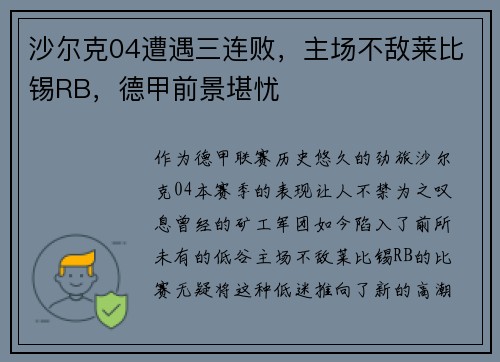 沙尔克04遭遇三连败，主场不敌莱比锡RB，德甲前景堪忧

作为德甲联赛历史悠久的劲旅沙尔克04本赛季的表现让人不禁为之叹息曾经的矿工军团如今陷入了前所未有的低谷主场不敌莱比锡RB的比赛无疑将这种低迷推向了新的高潮